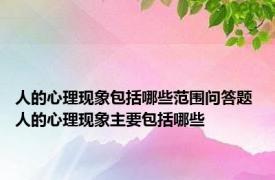 人的心理现象包括哪些范围问答题
人的心理现象主要包括哪些